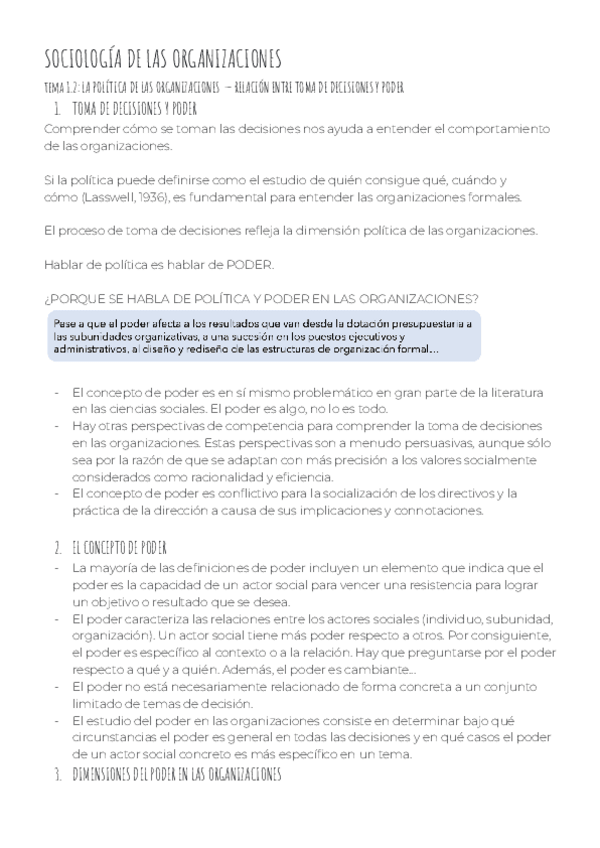 SOCIOLOGÍA DE LAS ORGANIZACIONES

TEMA 1.2: LA POLÍTICA DE LAS ORGANIZACIONES – RELACIÓN ENTRE TOMA DE DECISIONES Y PODER

1. TOMA DE DECISIONES Y PODER

Comprender cómo se toman las decisiones nos ayuda a entender el comportamiento de las organizaciones.

Si la política puede definirse como el estudio de quién consigue qué, cuándo y cómo (Lasswell, 1936), es fundamental para entender las organizaciones formales.

El proceso de toma de decisiones refleja la dimensión política de las organizaciones.

Hablar de política es hablar de PODER.

¿PORQUE SE HABLA DE POLÍTICA Y PODER EN LAS ORGANIZACIONES?

Pese a que el poder afecta a los resultados que van desde la dotación presupuestaria a las subunidades organizativas, a una sucesión en los puestos ejecutivos y administrativos, al diseño y rediseño de las estructuras de organización formal…

- El concepto de poder es en sí mismo problemático en gran parte de la literatura en las ciencias sociales. El poder es algo, no lo es todo.
- Hay otras perspectivas de competencia para comprender la toma de decisiones en las organizaciones. Estas perspectivas son a menudo persuasivas, aunque sólo sea por la razón de que se adaptan con más precisión a los valores socialmente considerados como racionalidad y eficiencia.
- El concepto de poder es conflictivo para la socialización de los directivos y la práctica de la dirección a causa de sus implicaciones y connotaciones.

2. EL CONCEPTO DE PODER

- La mayoría de las definiciones de poder incluyen un elemento que indica que el poder es la capacidad de un actor social para vencer una resistencia para lograr un objetivo o resultado que se desea.
- El poder caracteriza las relaciones entre los actores sociales (individuo, subunidad, organización). Un actor social tiene más poder respecto a otros. Por consiguiente, el poder es específico al contexto o a la relación. Hay que preguntarse por el poder respecto a qué y a quién. Además, el poder es cambiante…
- El poder no está necesariamente relacionado de forma concreta a un conjunto limitado de temas de decisión.
- El estudio del poder en las organizaciones consiste en determinar bajo qué circunstancias el poder es general en todas las decisiones y en qué casos el poder de un actor social concreto es más específico en un tema.

3. DIMENSIONES DEL PODER EN LAS ORGANIZACIONES